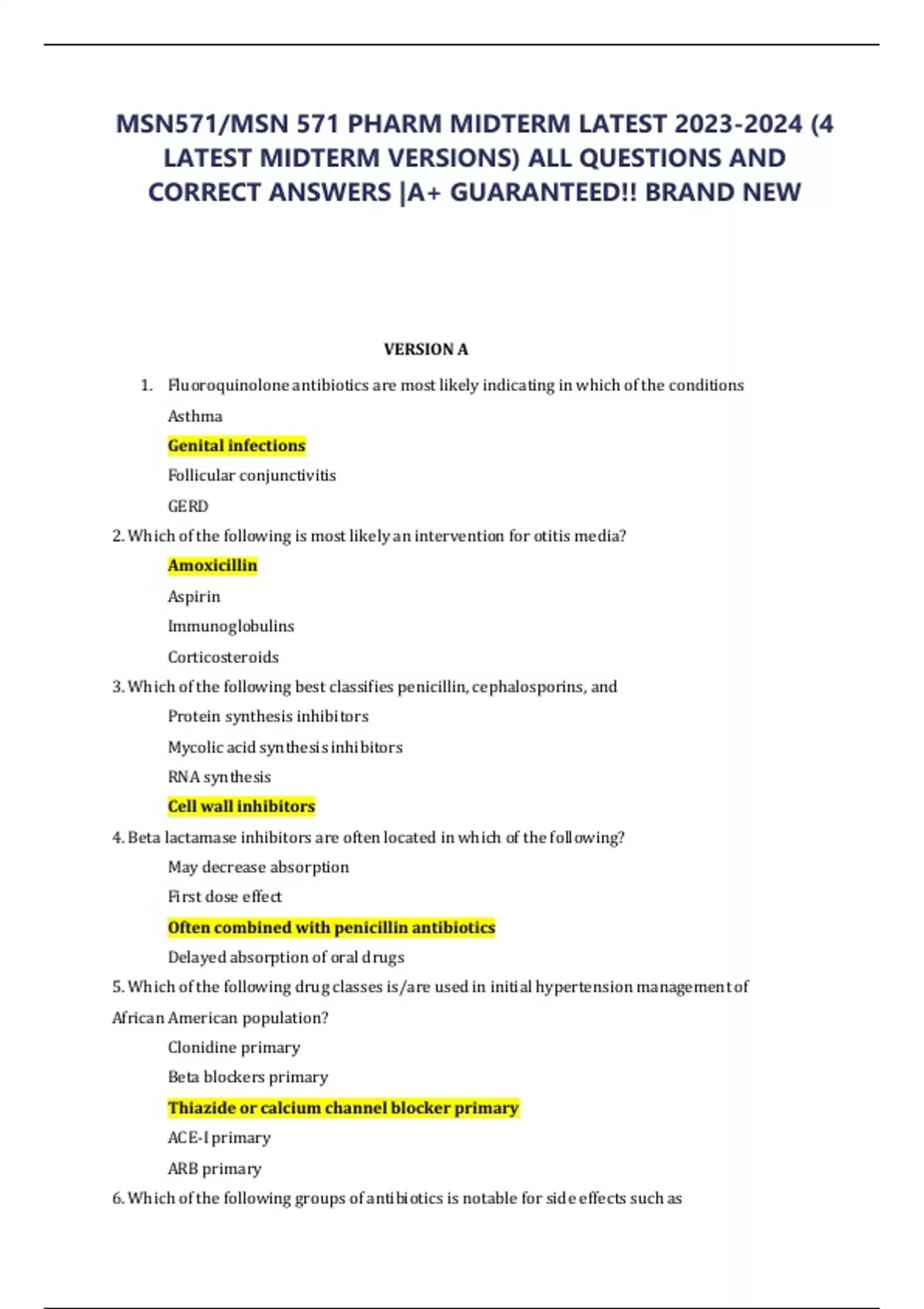 MSN571/MSN 571 PHARM MIDTERM LATEST 2023-2024 (4 LATEST MIDTERM VERSIONS) ALL QUESTIONS AND CORRECT ANSWERS |A+ GUARANTEED!! BRAND NEW

VERSION A

1. Fluoroquinolone antibiotics are most likely indicating in which of the conditions

Asthma

Genital infections

Follicular conjunctivitis

GERD

2. Which of the following is most likely an intervention for otitis media?

Amoxicillin

Aspirin

Immunoglobulins

Corticosteroids

3. Which of the following best classifies penicillin, cephalosporins, and

Protein synthesis inhibitors

Mycolic acid synthesis inhibitors

RNA synthesis

Cell wall inhibitors

4. Beta lactamase inhibitors are often located in which of the following?

May decrease absorption

First dose effect

Often combined with penicillin antibiotics

Delayed absorption of oral drugs

5. Which of the following drug classes is/are used in initial hypertension management of African American population?

Clonidine primary

Beta blockers primary

Thiazide or calcium channel blocker primary

ACE-I primary

ARB primary

6. Which of the following groups of antibiotics is notable for side effects such as